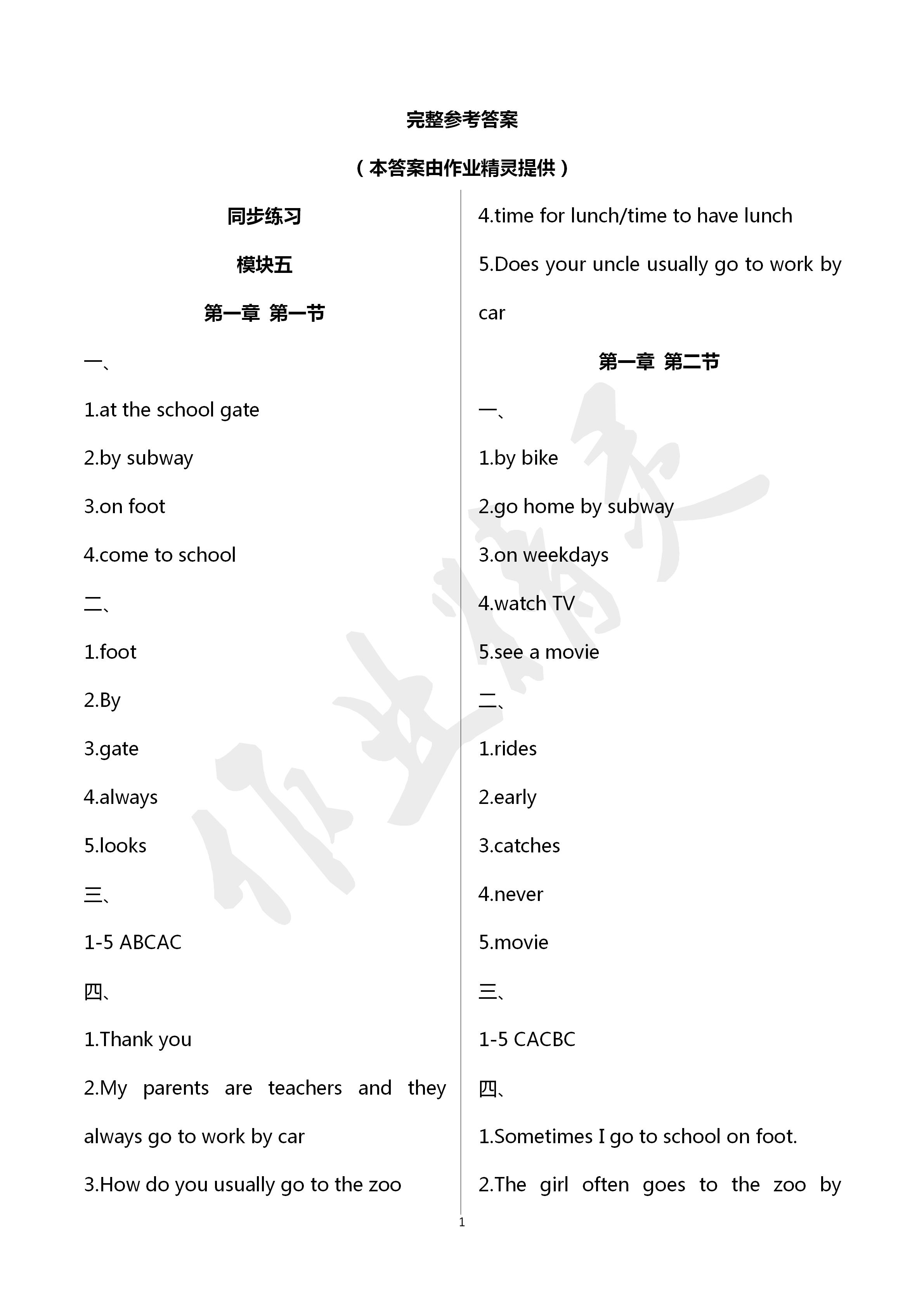 完整参考答案

（本答案由作业精灵提供）

同步练习

模块五

第一章 第一节

一、

1.at the school gate

2.by subway

3.on foot

4.come to school

二、

1.foot

2.By

3.gate

4.always

5.looks

三、

1-5 ABCAC

四、

1.Thank you

2.My parents are teachers and they always go to work by car

3.How do you usually go to the zoo

4.time for lunch/time to have lunch

5.Does your uncle usually go to work by car

第一章 第二节

一、

1.by bike

2.go home by subway

3.on weekdays

4.watch TV

5.see a movie

二、

1.rides

2.early

3.catches

4.never

5.movie

三、

1-5 CACBC

四、

1.Sometimes I go to school on foot.

2.The girl often goes to the zoo by

1

作业精灵